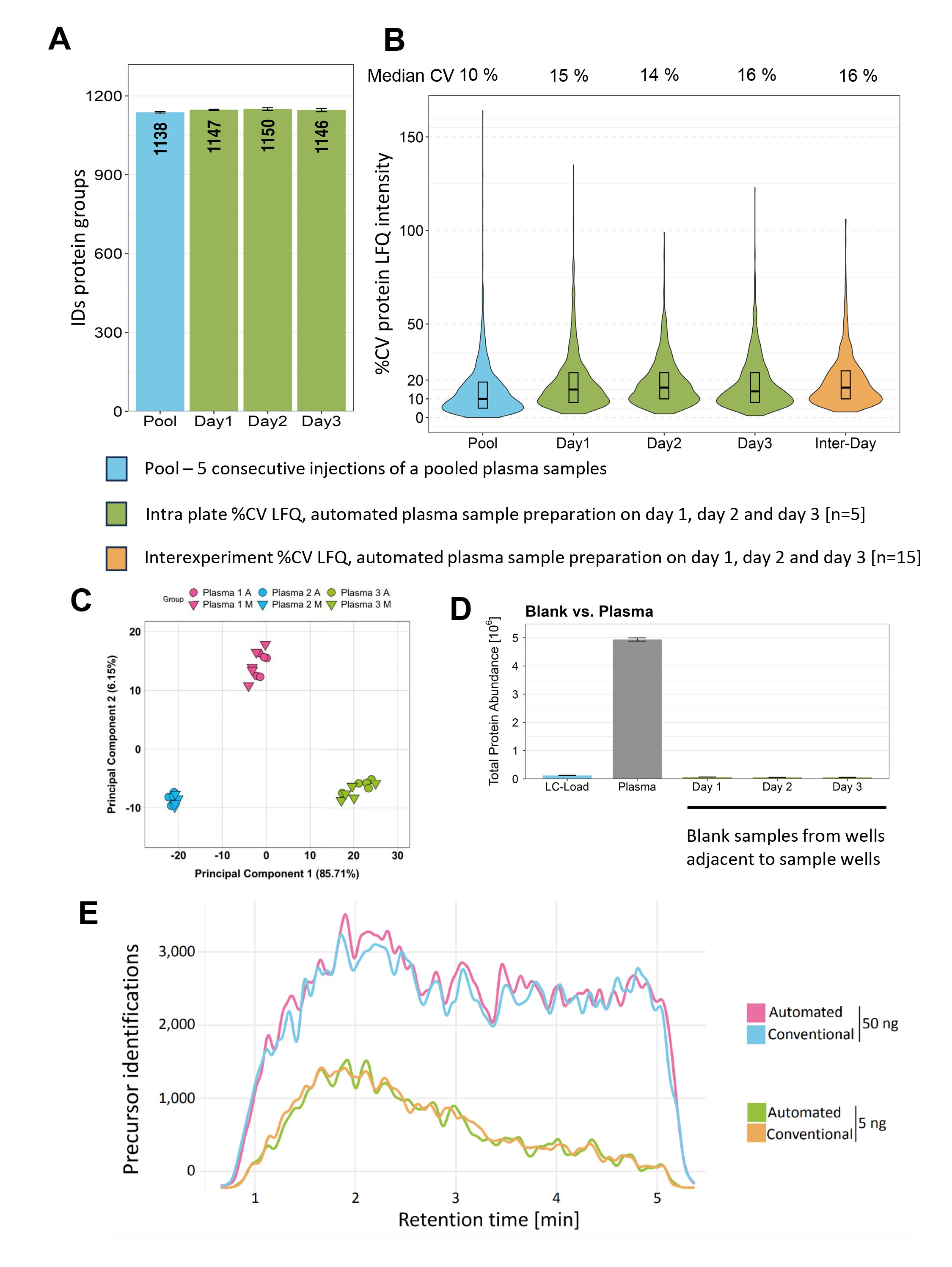 A

IDs protein groups

1200
900
600
300
0

1138
1147
1150
1146

Pool Day1 Day2 Day3

B

Median CV 10 % 15 % 14 % 16 % 16 %

%CV protein LFQ intensity

150
100
50
20
10
0

Pool Day1 Day2 Day3 Inter-Day

Pool – 5 consecutive injections of a pooled plasma samples

Intra plate %CV LFQ, automated plasma sample preparation on day 1, day 2 and day 3 [n=5]

Interexperiment %CV LFQ, automated plasma sample preparation on day 1, day 2 and day 3 [n=15]

C

Group
Plasma 1 A Plasma 2 A Plasma 3 A
Plasma 1 M Plasma 2 M Plasma 3 M

Principal Component 2 (6.15%)

20
10
0
-10

-20 -10 0 10 20 30

Principal Component 1 (85.71%)

D

Blank vs. Plasma

Total Protein Abundance [$10^6$]

5
4
3
2
1
0

LC-Load Plasma Day 1 Day 2 Day 3

Blank samples from wells adjacent to sample wells

E

Precursor identifications

3,000
2,000
1,000
0

1 2 3 4 5

Retention time [min]

Automated
Conventional
50 ng

Automated
Conventional
5 ng